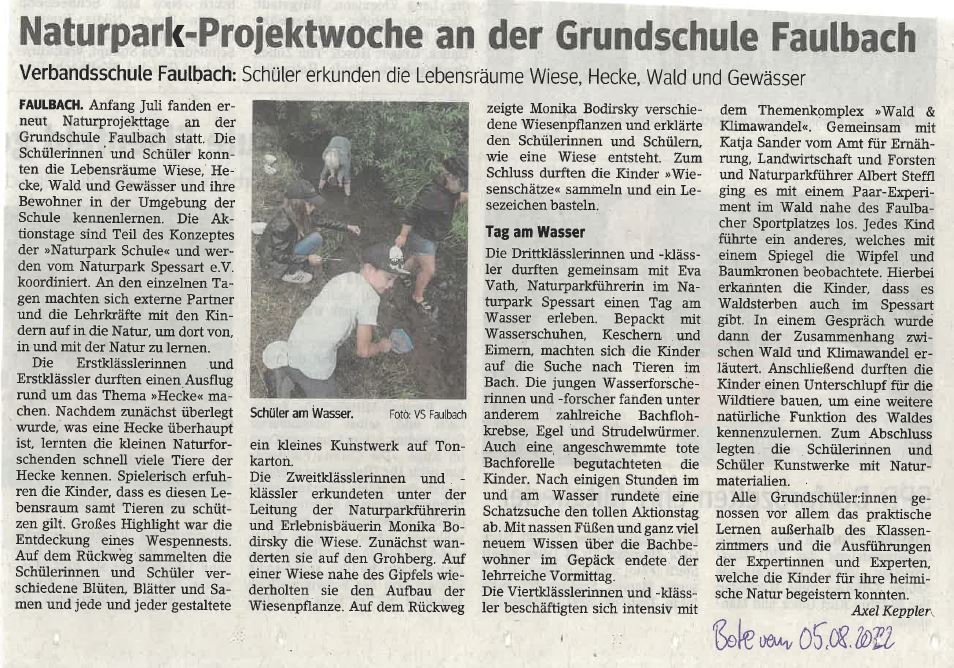 Naturpark-Projektwoche an der Grundschule Faulbach

Verbandsschule Faulbach: Schüler erkunden die Lebensräume Wiese, Hecke, Wald und Gewässer

FAULBACH. Anfang Juli fanden erneut Naturprojekttage an der Grundschule Faulbach statt. Die Schülerinnen und Schüler konnten die Lebensräume Wiese, Hecke, Wald und Gewässer und ihre Bewohner in der Umgebung der Schule kennenlernen. Die Aktionstage sind Teil des Konzeptes der »Naturpark Schule« und werden vom Naturpark Spessart e.V. koordiniert. An den einzelnen Tagen machten sich externe Partner und die Lehrkräfte mit den Kindern auf in die Natur, um dort von, in und mit der Natur zu lernen.

Die Erstklässlerinnen und Erstklässler durften einen Ausflug rund um das Thema »Hecke« machen. Nachdem zunächst überlegt wurde, was eine Hecke überhaupt ist, lernten die kleinen Naturforschenden schnell viele Tiere der Hecke kennen. Spielerisch erfuhren die Kinder, dass es diesen Lebensraum samt Tieren zu schützen gilt. Großes Highlight war die Entdeckung eines Wespennests. Auf dem Rückweg sammelten die Schülerinnen und Schüler verschiedene Blüten, Blätter und Samen und jede und jeder gestaltete

Schüler am Wasser. Foto: VS Faulbach

ein kleines Kunstwerk auf Tonkarton.

Die Zweitklässlerinnen und -klässler erkundeten unter der Leitung der Naturparkführerin und Erlebnisbäuerin Monika Bodirsky die Wiese. Zunächst wanderten sie auf den Grohberg. Auf einer Wiese nahe des Gipfels wiederholten sie den Aufbau der Wiesenpflanze. Auf dem Rückweg zeigte Monika Bodirsky verschiedene Wiesenpflanzen und erklärte den Schülerinnen und Schülern, wie eine Wiese entsteht. Zum Schluss durften die Kinder »Wiesenschätze« sammeln und ein Lesezeichen basteln.

Tag am Wasser

Die Drittklässlerinnen und -klässler durften gemeinsam mit Eva Vath, Naturparkführerin im Naturpark Spessart einen Tag am Wasser erleben. Bepackt mit Wasserschuhen, Keschern und Eimern, machten sich die Kinder auf die Suche nach Tieren im Bach. Die jungen Wasserforscherinnen und -forscher fanden unter anderem zahlreiche Bachflohkrebse, Egel und Strudelwürmer. Auch eine angeschwemmte tote Bachforelle begutachteten die Kinder. Nach einigen Stunden im und am Wasser rundete eine Schatzsuche den tollen Aktionstag ab. Mit nassen Füßen und ganz viel neuem Wissen über die Bachbewohner im Gepäck endete der lehrreiche Vormittag.

Die Viertklässlerinnen und -klässler beschäftigten sich intensiv mit dem Themenkomplex »Wald & Klimawandel«. Gemeinsam mit Katja Sander vom Amt für Ernährung, Landwirtschaft und Forsten und Naturparkführer Albert Steffl ging es mit einem Paar-Experiment im Wald nahe des Faulbacher Sportplatzes los. Jedes Kind führte ein anderes, welches mit einem Spiegel die Wipfel und Baumkronen beobachtete. Hierbei erkannten die Kinder, dass es Waldsterben auch im Spessart gibt. In einem Gespräch wurde dann der Zusammenhang zwischen Wald und Klimawandel erläutert. Anschließend durften die Kinder einen Unterschlupf für die Wildtiere bauen, um eine weitere natürliche Funktion des Waldes kennenzulernen. Zum Abschluss legten die Schülerinnen und Schüler Kunstwerke mit Naturmaterialien.

Alle Grundschüler:innen genossen vor allem das praktische Lernen außerhalb des Klassenzimmers und die Ausführungen der Expertinnen und Experten, welche die Kinder für ihre heimische Natur begeistern konnten.

Axel Keppler

Bote vom 05.08.2022